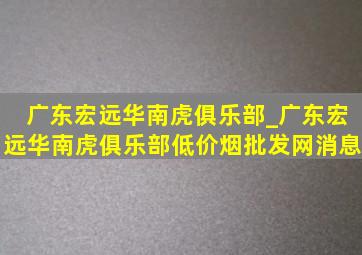 广东宏远华南虎俱乐部_广东宏远华南虎俱乐部低价烟批发网消息